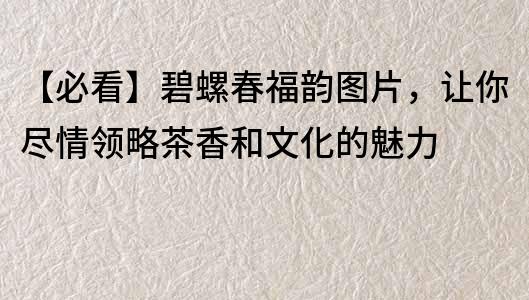 【必看】碧螺春福韵图片，让你尽情领略茶香和文化的魅力